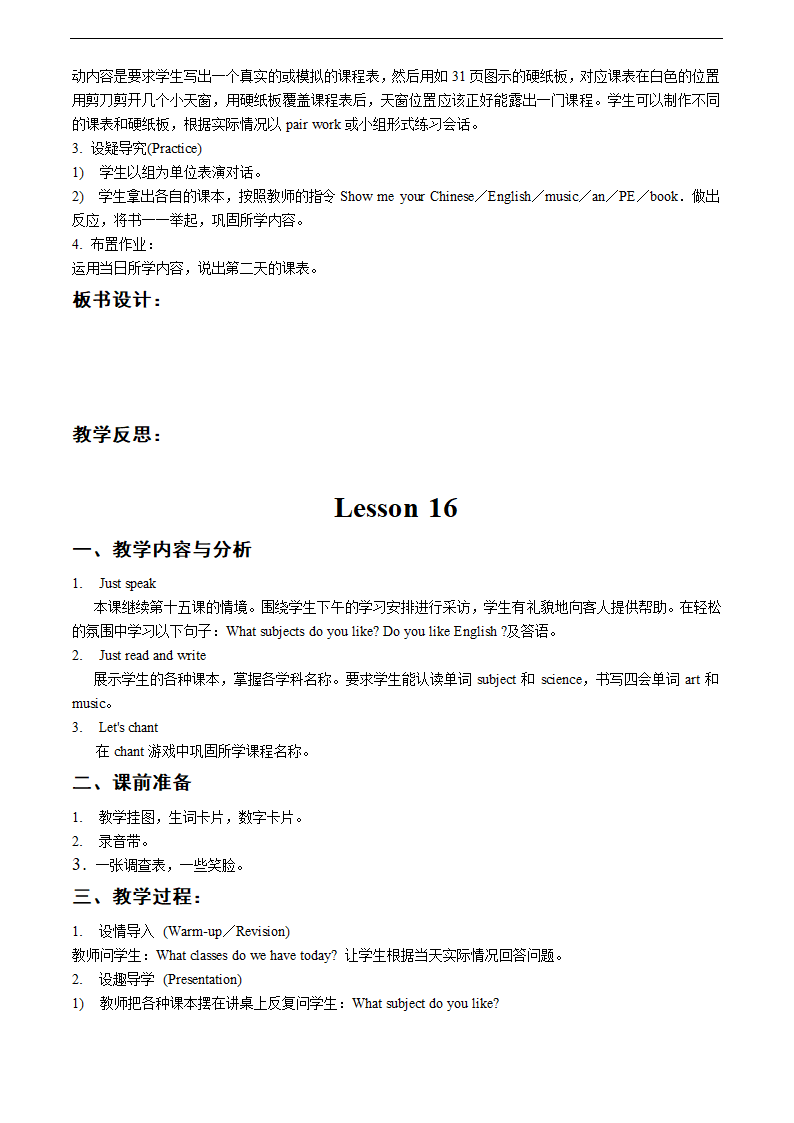 动内容是要求学生写出一个真实的或模拟的课程表，然后用如 31 页图示的硬纸板，对应课表在白色的位置用剪刀剪开几个小天窗，用硬纸板覆盖课程表后，天窗位置应该正好能露出一门课程。学生可以制作不同的课表和硬纸板，根据实际情况以 pair work 或小组形式练习会话。

3. 设疑导究(Practice)

1) 学生以组为单位表演对话。

2) 学生拿出各自的课本，按照教师的指令 Show me your Chinese／English／music／an／PE／book．做出反应，将书一一举起，巩固所学内容。

4. 布置作业：

运用当日所学内容，说出第二天的课表。

板书设计：

教学反思：

Lesson 16

一、教学内容与分析

1. Just speak

本课继续第十五课的情境。围绕学生下午的学习安排进行采访，学生有礼貌地向客人提供帮助。在轻松的氛围中学习以下句子：What subjects do you like? Do you like English ?及答语。

2. Just read and write

展示学生的各种课本，掌握各学科名称。要求学生能认读单词 subject 和 science，书写四会单词 art 和 music。

3. Let's chant

在 chant 游戏中巩固所学课程名称。

二、课前准备

1. 教学挂图，生词卡片，数字卡片。

2. 录音带。

3．一张调查表，一些笑脸。

三、教学过程：

1. 设情导入 (Warm-up／Revision)

教师问学生：What classes do we have today? 让学生根据当天实际情况回答问题。

2. 设趣导学 (Presentation)

1) 教师把各种课本摆在讲桌上反复问学生：What subject do you like?